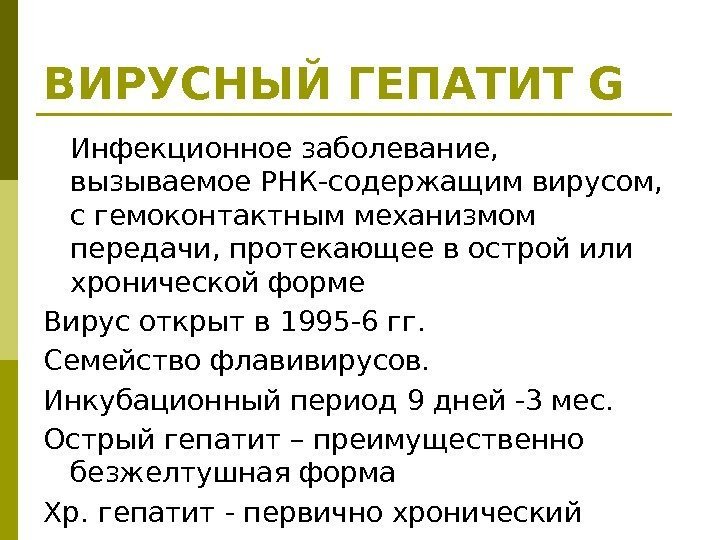 ВИРУСНЫЙ ГЕПАТИТ G

Инфекционное заболевание, вызываемое РНК-содержащим вирусом, с гемоконтактным механизмом передачи, протекающее в острой или хронической форме

Вирус открыт в 1995-6 гг.

Семейство флавивирусов.

Инкубационный период 9 дней -3 мес.

Острый гепатит – преимущественно безжелтушная форма

Хр. гепатит - первично хронический